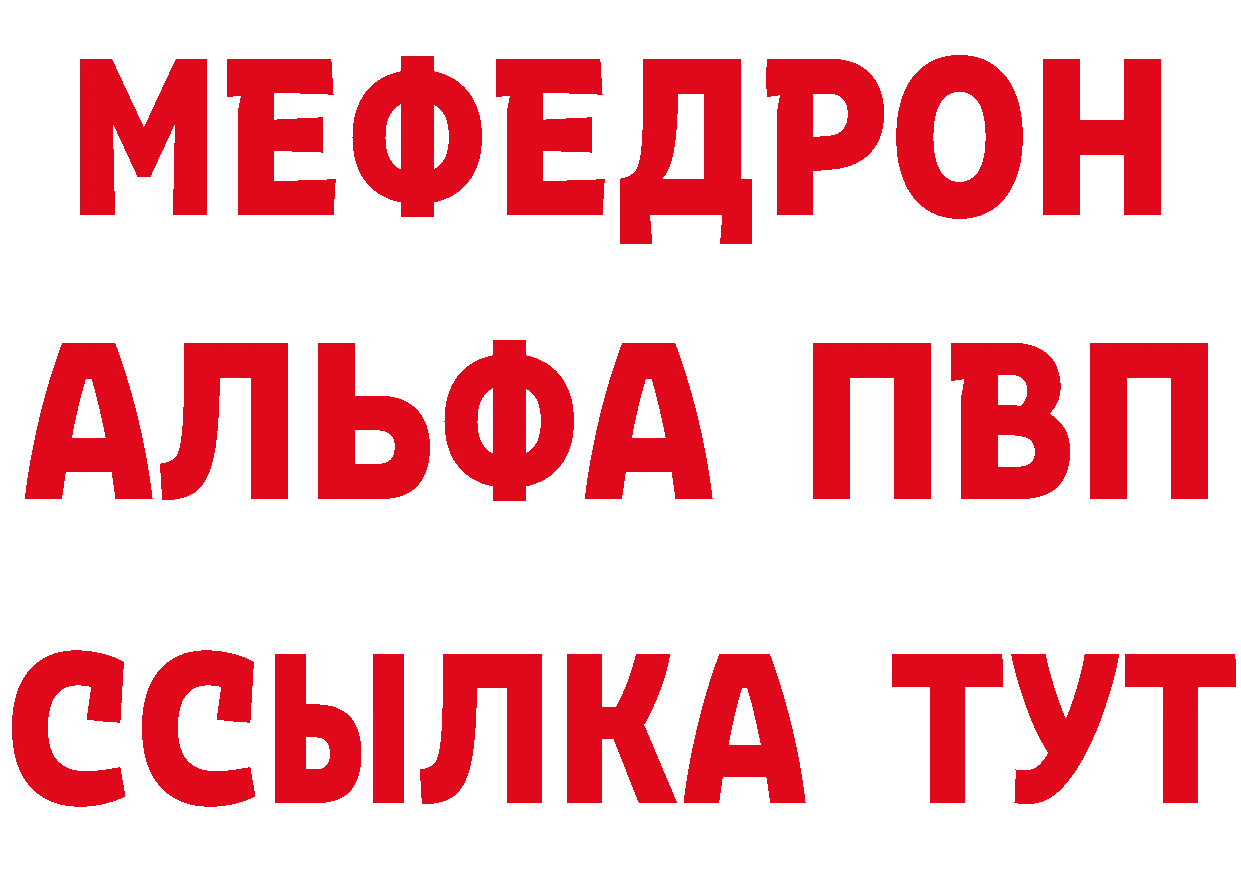 МЕФЕДРОН
АЛЬФА ПВП
ССЫЛКА ТУТ